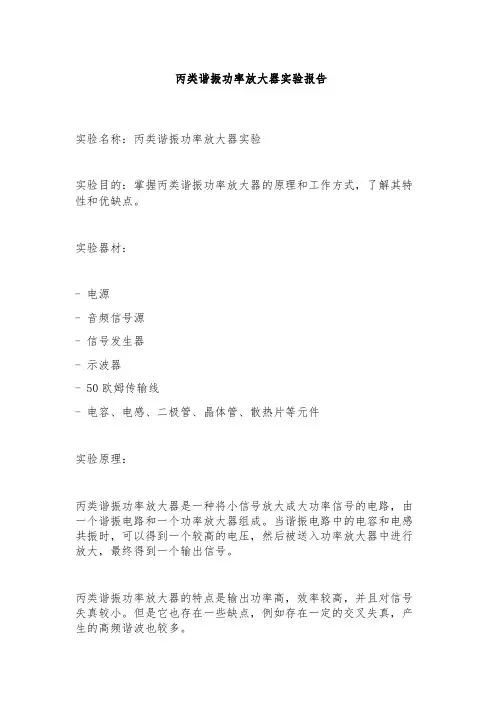 丙类谐振功率放大器实验报告

实验名称：丙类谐振功率放大器实验

实验目的：掌握丙类谐振功率放大器的原理和工作方式，了解其特性和优缺点。

实验器材：

- 电源
- 音频信号源
- 信号发生器
- 示波器
- 50 欧姆传输线
- 电容、电感、二极管、晶体管、散热片等元件

实验原理：

丙类谐振功率放大器是一种将小信号放大成大功率信号的电路，由一个谐振电路和一个功率放大器组成。当谐振电路中的电容和电感共振时，可以得到一个较高的电压，然后被送入功率放大器中进行放大，最终得到一个输出信号。

丙类谐振功率放大器的特点是输出功率高，效率较高，并且对信号失真较小。但是它也存在一些缺点，例如存在一定的交叉失真，产生的高频谐波也较多。